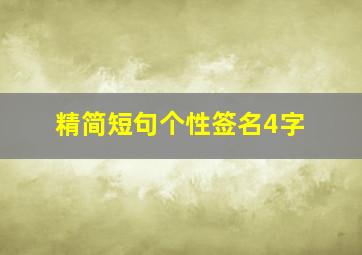 精简短句个性签名4字